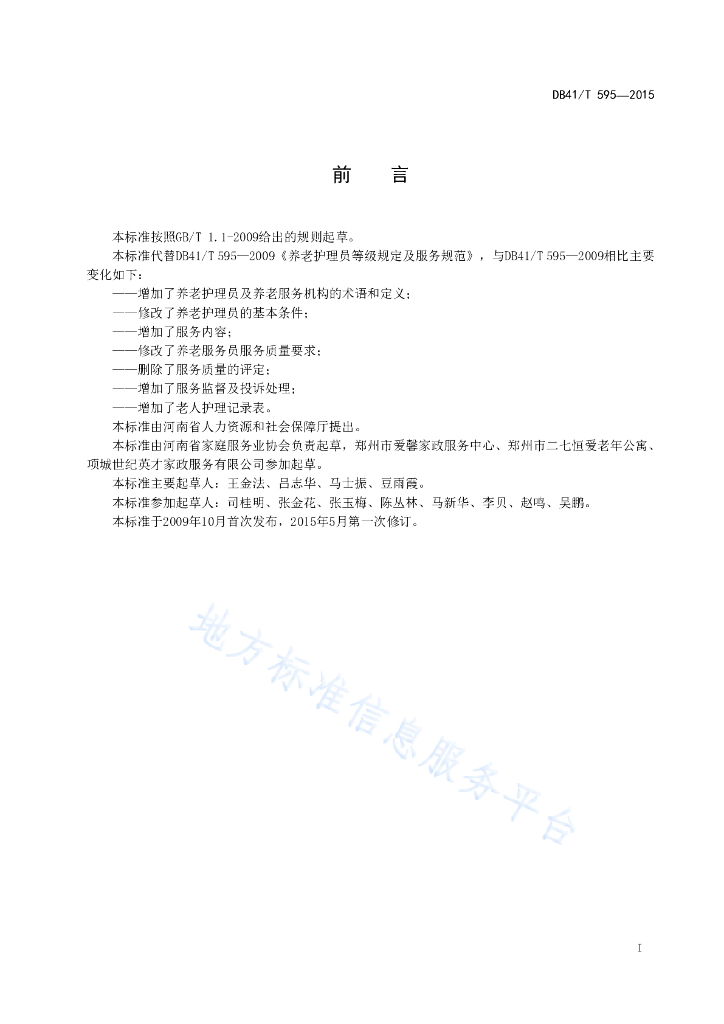 DB41/T 595—2015

前　言

本标准按照GB/T 1.1-2009给出的规则起草。

本标准代替DB41/T 595—2009《养老护理员等级规定及服务规范》，与DB41/T 595—2009相比主要变化如下：

——增加了养老护理员及养老服务机构的术语和定义；

——修改了养老护理员的基本条件；

——增加了服务内容；

——修改了养老服务员服务质量要求；

——删除了服务质量的评定；

——增加了服务监督及投诉处理；

——增加了老人护理记录表。

本标准由河南省人力资源和社会保障厅提出。

本标准由河南省家庭服务业协会负责起草，郑州市爱馨家政服务中心、郑州市二七恒爱老年公寓、项城世纪英才家政服务有限公司参加起草。

本标准主要起草人：王金法、吕志华、马士振、豆雨霞。

本标准参加起草人：司桂明、张金花、张玉梅、陈丛林、马新华、李贝、赵鸣、吴鹏。

本标准于2009年10月首次发布，2015年5月第一次修订。

地方标准信息服务平台

I